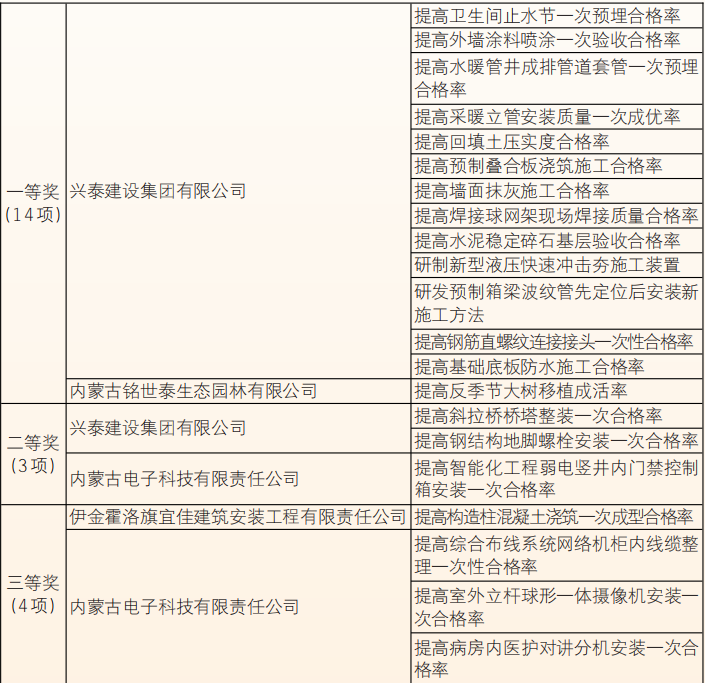 | | | |
|---|---|---|
| 一等奖（14项） | 兴泰建设集团有限公司 | 提高卫生间止水节一次预埋合格率 |
| | | 提高外墙涂料喷涂一次验收合格率 |
| | | 提高水暖管井成排管道套管一次预埋合格率 |
| | | 提高采暖立管安装质量一次成优率 |
| | | 提高回填土压实度合格率 |
| | | 提高预制叠合板浇筑施工合格率 |
| | | 提高墙面抹灰施工合格率 |
| | | 提高焊接球网架现场焊接质量合格率 |
| | | 提高水泥稳定碎石基层验收合格率 |
| | | 研制新型液压快速冲击夯施工装置 |
| | | 研发预制箱梁波纹管先定位后安装新施工方法 |
| | | 提高钢筋直螺纹连接接头一次性合格率 |
| | | 提高基础底板防水施工合格率 |
| | 内蒙古铭世泰生态园林有限公司 | 提高反季节大树移植成活率 |
| 二等奖（3项） | 兴泰建设集团有限公司 | 提高斜拉桥桥塔整装一次合格率 |
| | | 提高钢结构地脚螺栓安装一次合格率 |
| | 内蒙古电子科技有限责任公司 | 提高智能化工程弱电竖井内门禁控制箱安装一次合格率 |
| 三等奖（4项） | 伊金霍洛旗宜佳建筑安装工程有限责任公司 | 提高构造柱混凝土浇筑一次成型合格率 |
| | 内蒙古电子科技有限责任公司 | 提高综合布线系统网络机柜内线缆整理一次性合格率 |
| | | 提高室外立杆球形一体摄像机安装一次合格率 |
| | | 提高病房内医护对讲分机安装一次合格率 |